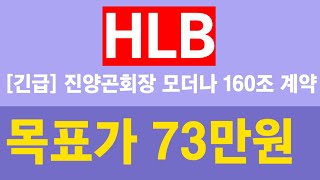 HLB

[긴급] 진양곤회장 모더나 160조 계약

목표가 73만원